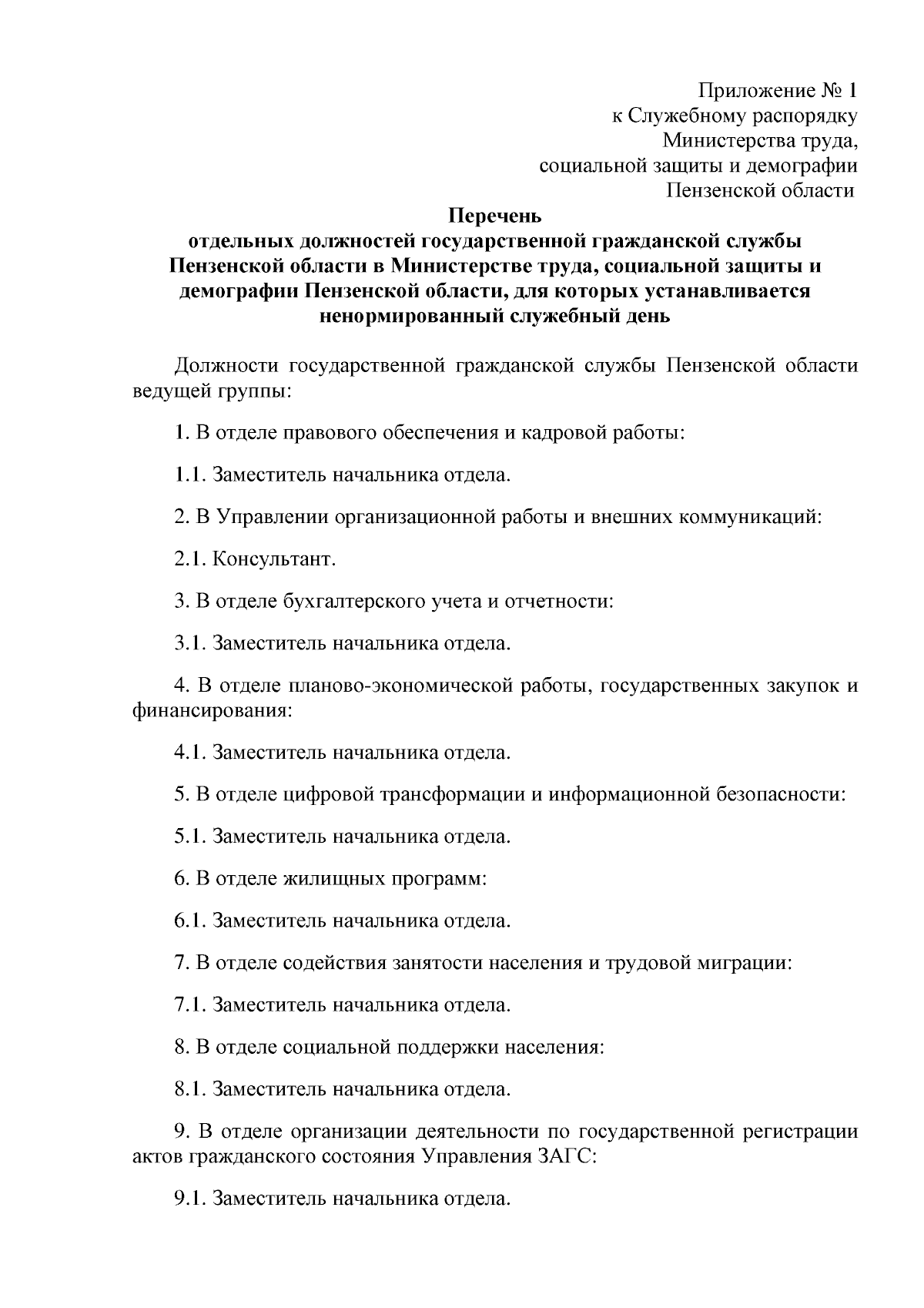 Приложение № 1
к Служебному распорядку
Министерства труда,
социальной защиты и демографии
Пензенской области

Перечень
отдельных должностей государственной гражданской службы Пензенской области в Министерстве труда, социальной защиты и демографии Пензенской области, для которых устанавливается ненормированный служебный день

Должности государственной гражданской службы Пензенской области ведущей группы:

1. В отделе правового обеспечения и кадровой работы:

1.1. Заместитель начальника отдела.

2. В Управлении организационной работы и внешних коммуникаций:

2.1. Консультант.

3. В отделе бухгалтерского учета и отчетности:

3.1. Заместитель начальника отдела.

4. В отделе планово-экономической работы, государственных закупок и финансирования:

4.1. Заместитель начальника отдела.

5. В отделе цифровой трансформации и информационной безопасности:

5.1. Заместитель начальника отдела.

6. В отделе жилищных программ:

6.1. Заместитель начальника отдела.

7. В отделе содействия занятости населения и трудовой миграции:

7.1. Заместитель начальника отдела.

8. В отделе социальной поддержки населения:

8.1. Заместитель начальника отдела.

9. В отделе организации деятельности по государственной регистрации актов гражданского состояния Управления ЗАГС:

9.1. Заместитель начальника отдела.